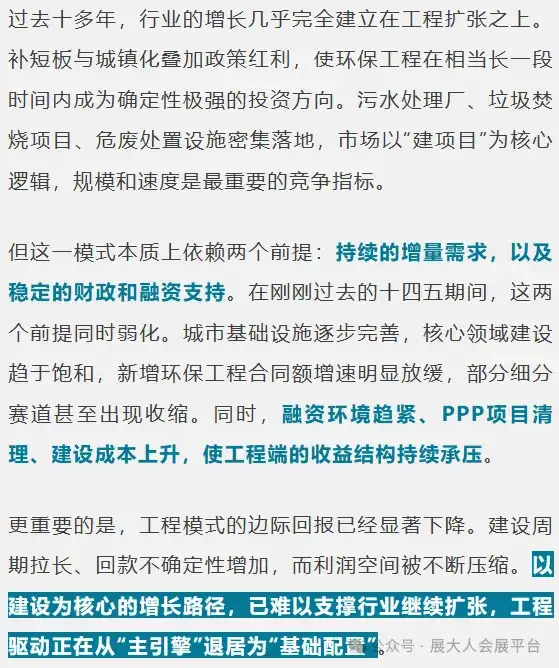 过去十多年，行业的增长几乎完全建立在工程扩张之上。补短板与城镇化叠加政策红利，使环保工程在相当长一段时间内成为确定性极强的投资方向。污水处理厂、垃圾焚烧项目、危废处置设施密集落地，市场以“建项目”为核心逻辑，规模和速度是最重要的竞争指标。

但这一模式本质上依赖两个前提：持续的增量需求，以及稳定的财政和融资支持。在刚刚过去的十四五期间，这两个前提同时弱化。城市基础设施逐步完善，核心领域建设趋于饱和，新增环保工程合同额增速明显放缓，部分细分赛道甚至出现收缩。同时，融资环境趋紧、PPP项目清理、建设成本上升，使工程端的收益结构持续承压。

更重要的是，工程模式的边际回报已经显著下降。建设周期拉长、回款不确定性增加，而利润空间被不断压缩。以建设为核心的增长路径，已难以支撑行业继续扩张，工程驱动正在从“主引擎”退居为“基础配置”。

公众号 · 展大人会展平台